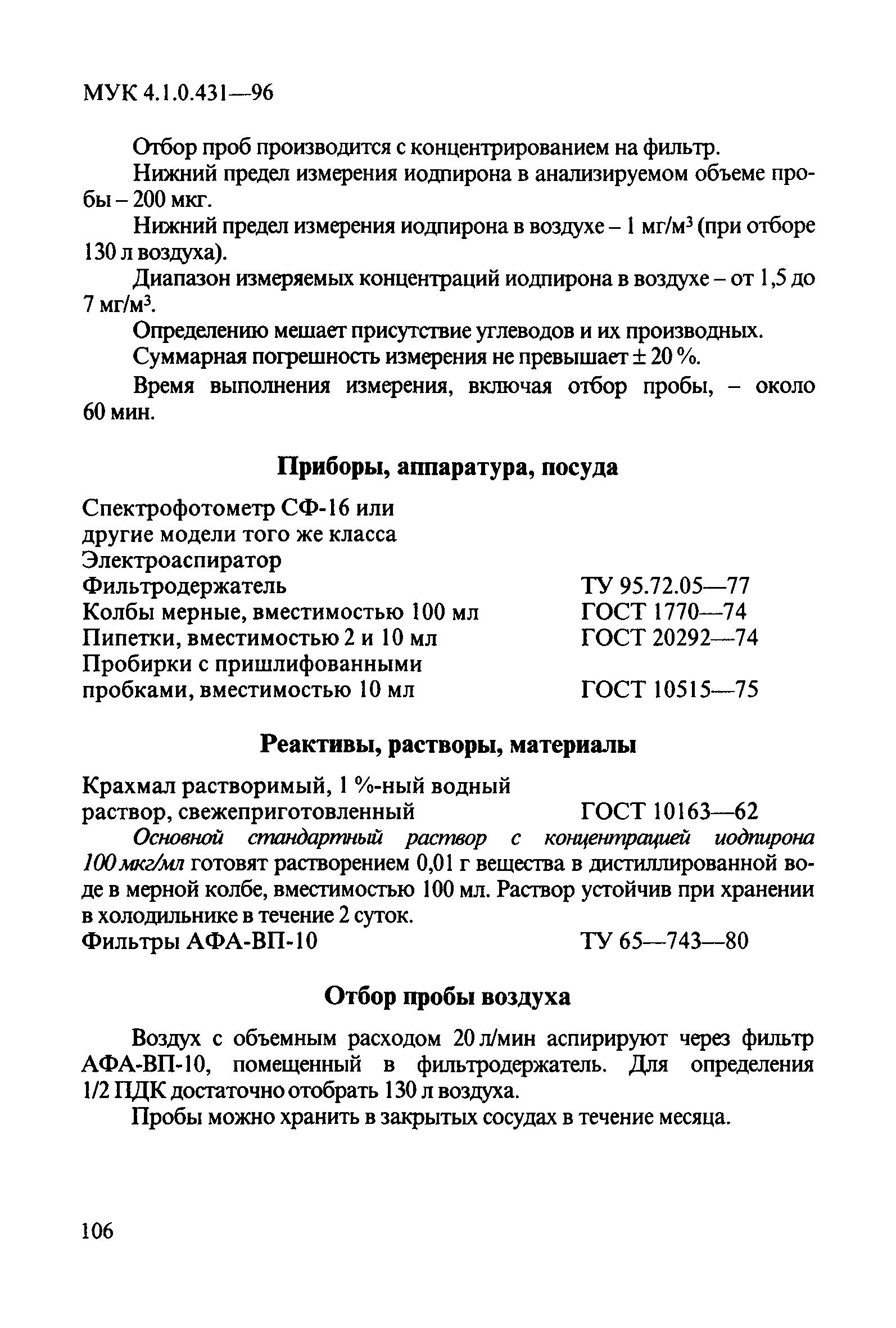 МУК 4.1.0.431—96

Отбор проб производится с концентрированием на фильтр.

Нижний предел измерения иодпирона в анализируемом объеме пробы – 200 мкг.

Нижний предел измерения иодпирона в воздухе – 1 мг/м$^3$ (при отборе 130 л воздуха).

Диапазон измеряемых концентраций иодпирона в воздухе – от 1,5 до 7 мг/м$^3$.

Определению мешает присутствие углеводов и их производных.

Суммарная погрешность измерения не превышает ± 20 %.

Время выполнения измерения, включая отбор пробы, – около 60 мин.

Приборы, аппаратура, посуда

Спектрофотометр СФ-16 или другие модели того же класса
Электроаспиратор
Фильтродержатель ТУ 95.72.05—77
Колбы мерные, вместимостью 100 мл ГОСТ 1770—74
Пипетки, вместимостью 2 и 10 мл ГОСТ 20292—74
Пробирки с пришлифованными пробками, вместимостью 10 мл ГОСТ 10515—75

Реактивы, растворы, материалы

Крахмал растворимый, 1 %-ный водный раствор, свежеприготовленный ГОСТ 10163—62

Основной стандартный раствор с концентрацией иодпирона 100 мкг/мл готовят растворением 0,01 г вещества в дистиллированной воде в мерной колбе, вместимостью 100 мл. Раствор устойчив при хранении в холодильнике в течение 2 суток.

Фильтры АФА-ВП-10 ТУ 65—743—80

Отбор пробы воздуха

Воздух с объемным расходом 20 л/мин аспирируют через фильтр АФА-ВП-10, помещенный в фильтродержатель. Для определения 1/2 ПДК достаточно отобрать 130 л воздуха.

Пробы можно хранить в закрытых сосудах в течение месяца.

106